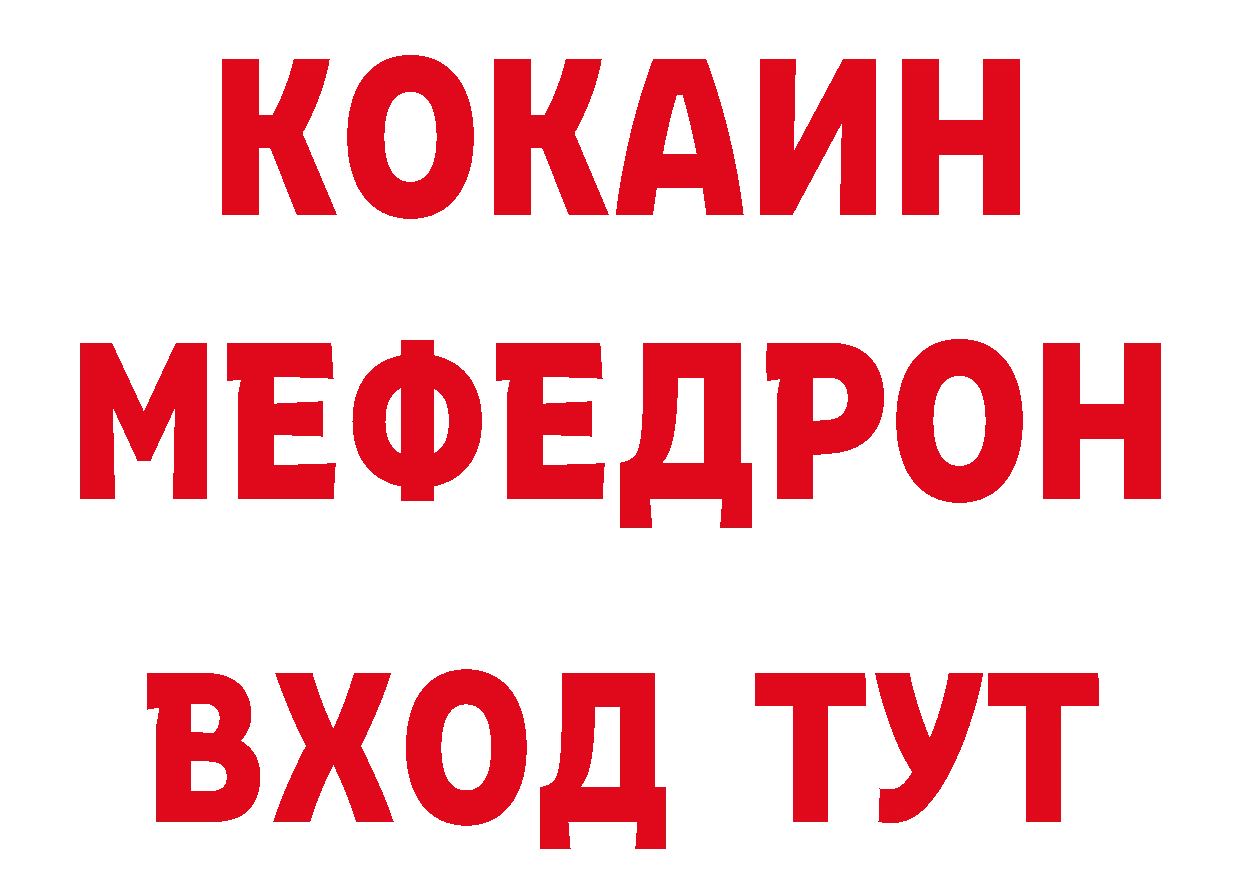 КОКАИН
МЕФЕДРОН
ВХОД ТУТ